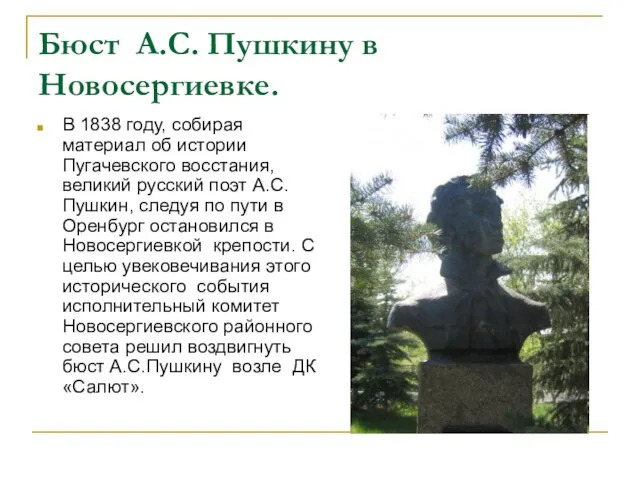 Бюст А.С. Пушкину в Новосергиевке.

В 1838 году, собирая материал об истории Пугачевского восстания, великий русский поэт А.С. Пушкин, следуя по пути в Оренбург остановился в Новосергиевкой крепости. С целью увековечивания этого исторического события исполнительный комитет Новосергиевского районного совета решил воздвигнуть бюст А.С.Пушкину возле ДК «Салют».